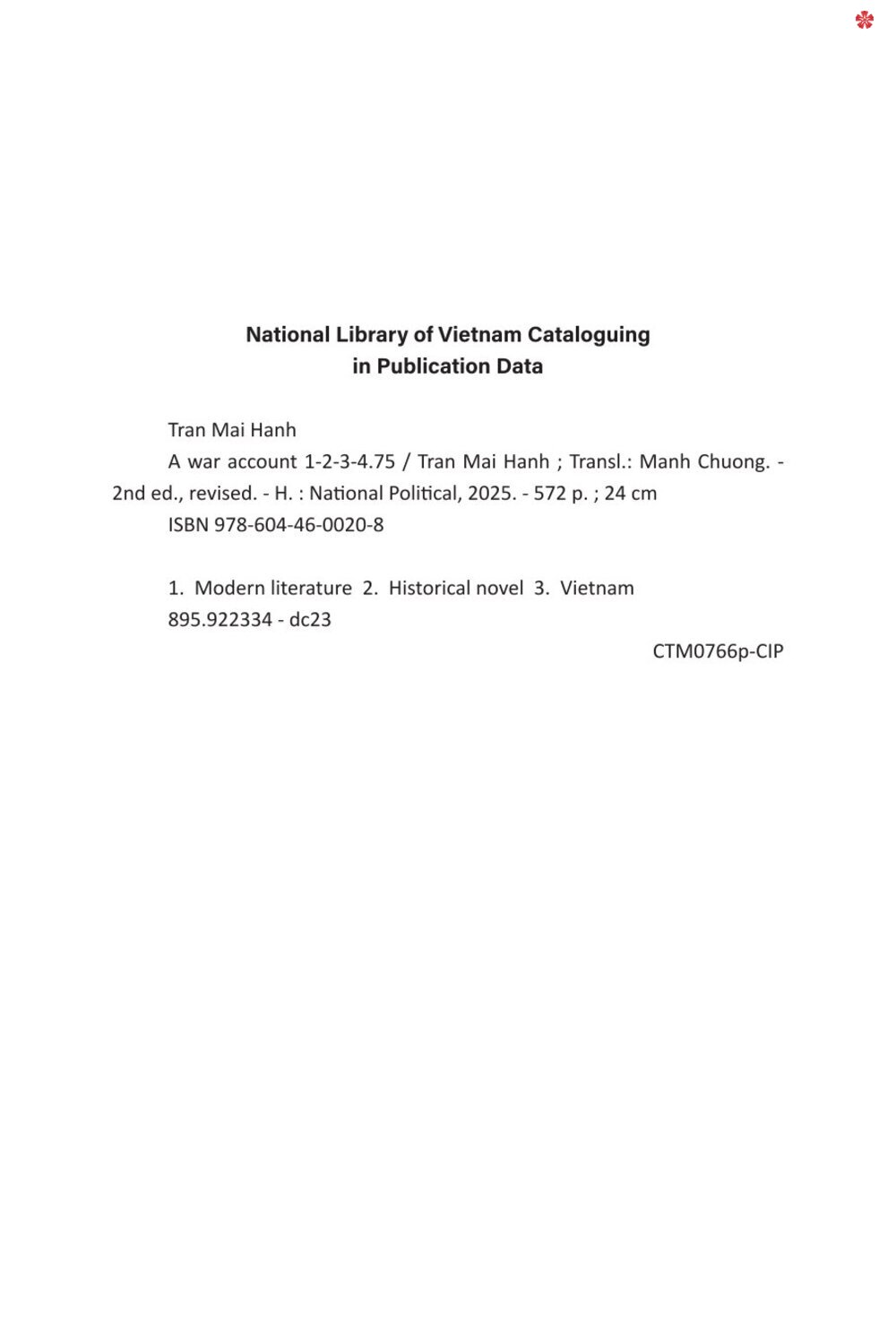 National Library of Vietnam Cataloguing
in Publication Data

Tran Mai Hanh

A war account 1-2-3-4.75 / Tran Mai Hanh ; Transl.: Manh Chuong. - 2nd ed., revised. - H. : National Political, 2025. - 572 p. ; 24 cm

ISBN 978-604-46-0020-8

1. Modern literature 2. Historical novel 3. Vietnam

895.922334 - dc23

CTM0766p-CIP